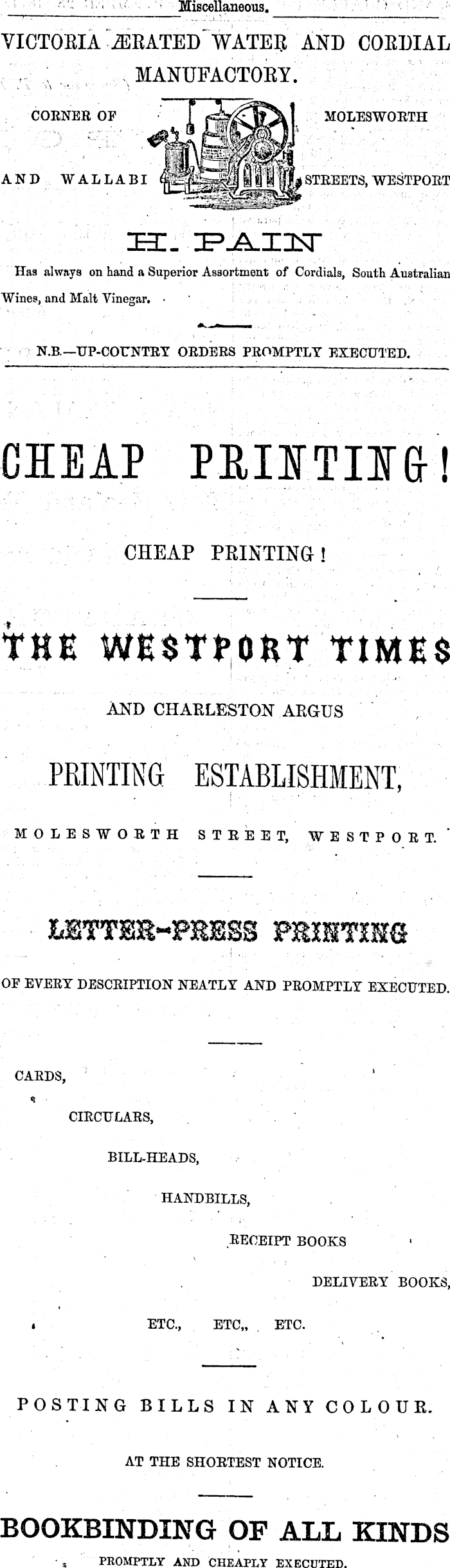 Miscellaneous.

VICTORIA ÆRATED WATER AND CORDIAL MANUFACTORY.

CORNER OF MOLESWORTH AND WALLABI STREETS, WESTPORT

H. PAIN

Has always on hand a Superior Assortment of Cordials, South Australian Wines, and Malt Vinegar.

N.B.—UP-COUNTRY ORDERS PROMPTLY EXECUTED.

CHEAP PRINTING!

CHEAP PRINTING!

THE WESTPORT TIMES

AND CHARLESTON ARGUS

PRINTING ESTABLISHMENT,

MOLESWORTH STREET, WESTPORT.

LETTER-PRESS PRINTING

OF EVERY DESCRIPTION NEATLY AND PROMPTLY EXECUTED.

CARDS,

CIRCULARS,

BILL-HEADS,

HANDBILLS,

RECEIPT BOOKS

DELIVERY BOOKS,

ETC., ETC,, ETC.

POSTING BILLS IN ANY COLOUR.

AT THE SHORTEST NOTICE.

BOOKBINDING OF ALL KINDS

PROMPTLY AND CHEAPLY EXECUTED.